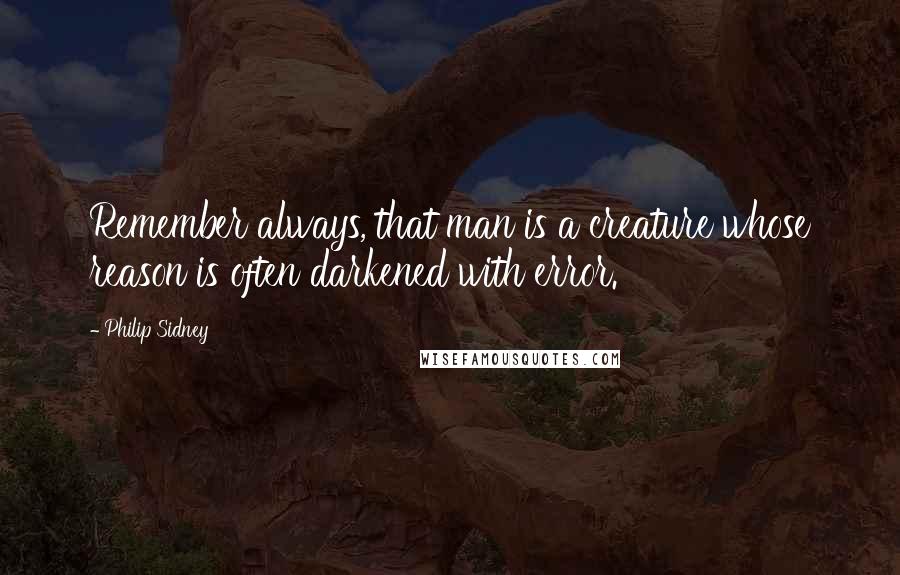 Remember always, that man is a creature whose reason is often darkened with error.

- Philip Sidney

WISEFAMOUSQUOTES.COM